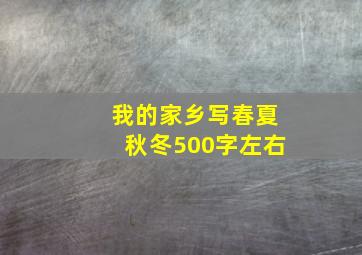 我的家乡写春夏秋冬500字左右